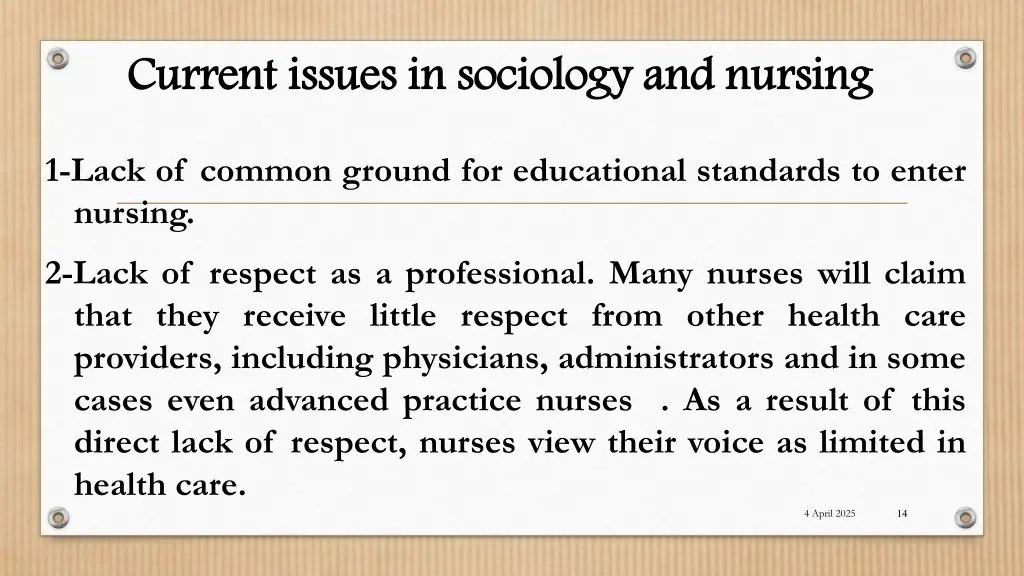 Current issues in sociology and nursing

1-Lack of common ground for educational standards to enter nursing.

2-Lack of respect as a professional. Many nurses will claim that they receive little respect from other health care providers, including physicians, administrators and in some cases even advanced practice nurses . As a result of this direct lack of respect, nurses view their voice as limited in health care.

4 April 2025

14